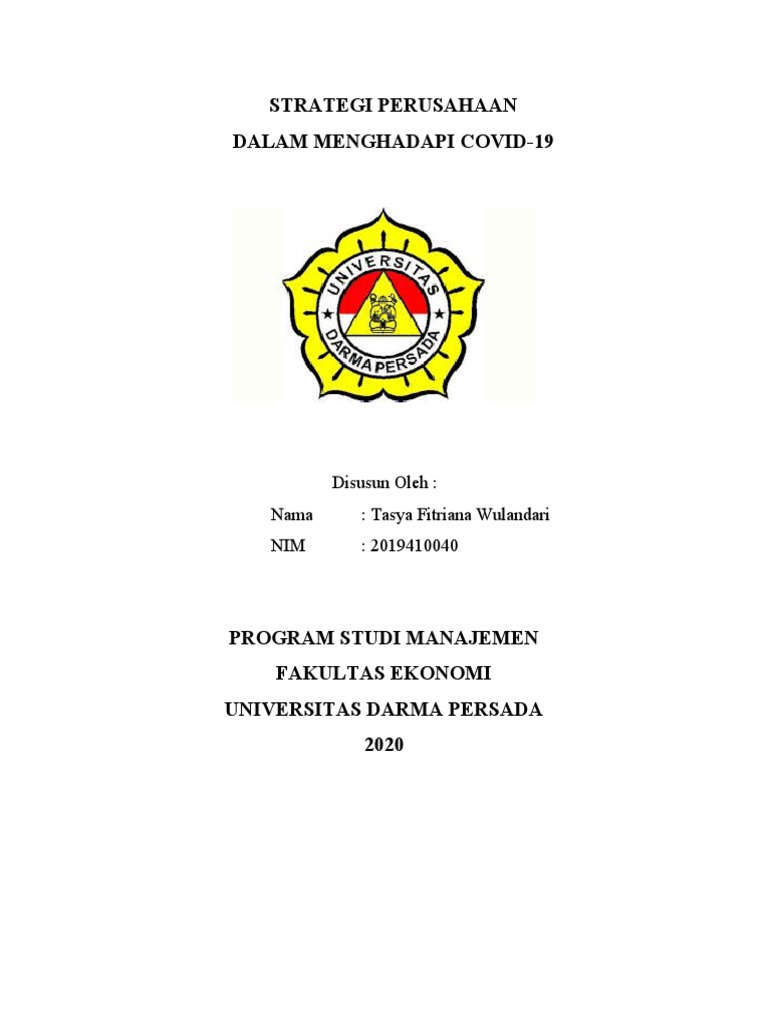 STRATEGI PERUSAHAAN
DALAM MENGHADAPI COVID-19

UNIVERSITAS DARMA PERSADA

Disusun Oleh :
Nama : Tasya Fitriana Wulandari
NIM : 2019410040

PROGRAM STUDI MANAJEMEN
FAKULTAS EKONOMI
UNIVERSITAS DARMA PERSADA
2020